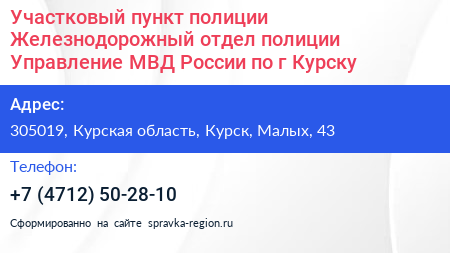 Участковый пункт полиции Железнодорожный отдел полиции Управление МВД России по г Курску

Адрес:

305019, Курская область, Курск, Малых, 43

Телефон:

+7 (4712) 50-28-10

Сформированно на сайте spravka-region.ru